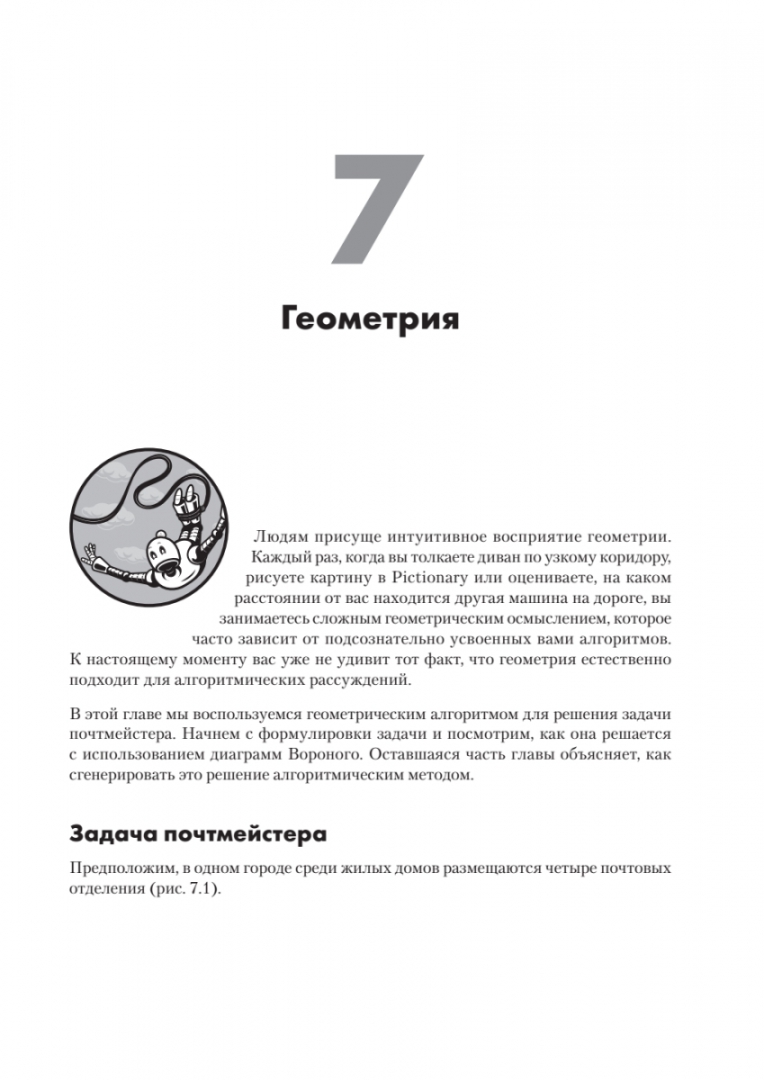 7

Геометрия

Людям присуще интуитивное восприятие геометрии. Каждый раз, когда вы толкаете диван по узкому коридору, рисуете картину в Pictionary или оцениваете, на каком расстоянии от вас находится другая машина на дороге, вы занимаетесь сложным геометрическим осмыслением, которое часто зависит от подсознательно усвоенных вами алгоритмов. К настоящему моменту вас уже не удивит тот факт, что геометрия естественно подходит для алгоритмических рассуждений.

В этой главе мы воспользуемся геометрическим алгоритмом для решения задачи почтмейстера. Начнем с формулировки задачи и посмотрим, как она решается с использованием диаграмм Вороного. Оставшаяся часть главы объясняет, как сгенерировать это решение алгоритмическим методом.

Задача почтмейстера

Предположим, в одном городе среди жилых домов размещаются четыре почтовых отделения (рис. 7.1).